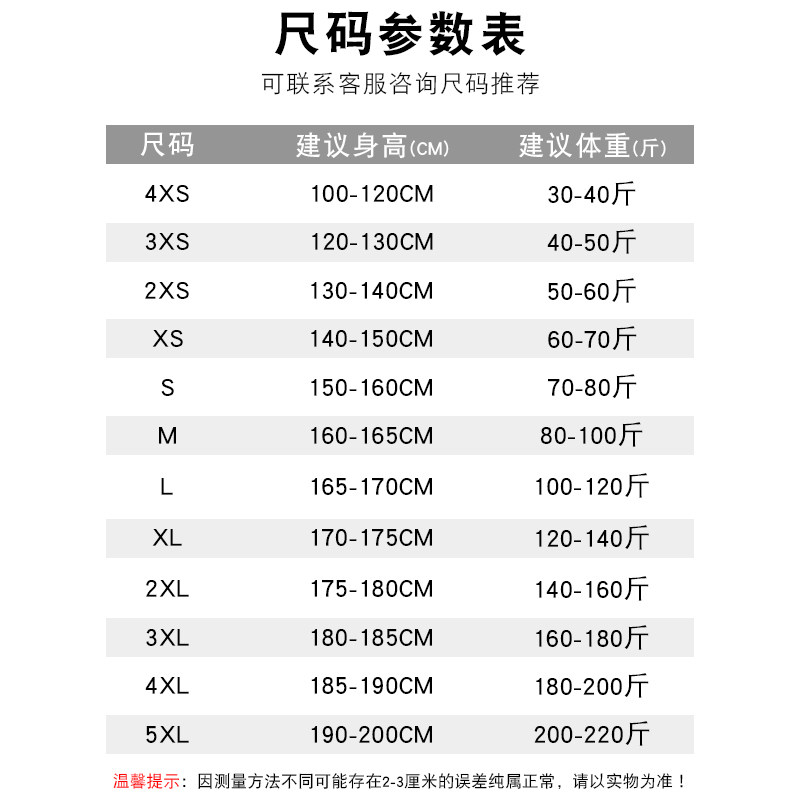 尺码参数表

可联系客服咨询尺码推荐

| 尺码 | 建议身高(CM) | 建议体重(斤) |
|---|---|---|
| 4XS | 100-120CM | 30-40斤 |
| 3XS | 120-130CM | 40-50斤 |
| 2XS | 130-140CM | 50-60斤 |
| XS | 140-150CM | 60-70斤 |
| S | 150-160CM | 70-80斤 |
| M | 160-165CM | 80-100斤 |
| L | 165-170CM | 100-120斤 |
| XL | 170-175CM | 120-140斤 |
| 2XL | 175-180CM | 140-160斤 |
| 3XL | 180-185CM | 160-180斤 |
| 4XL | 185-190CM | 180-200斤 |
| 5XL | 190-200CM | 200-220斤 |

温馨提示:因测量方法不同可能存在2-3厘米的误差纯属正常,请以实物为准!